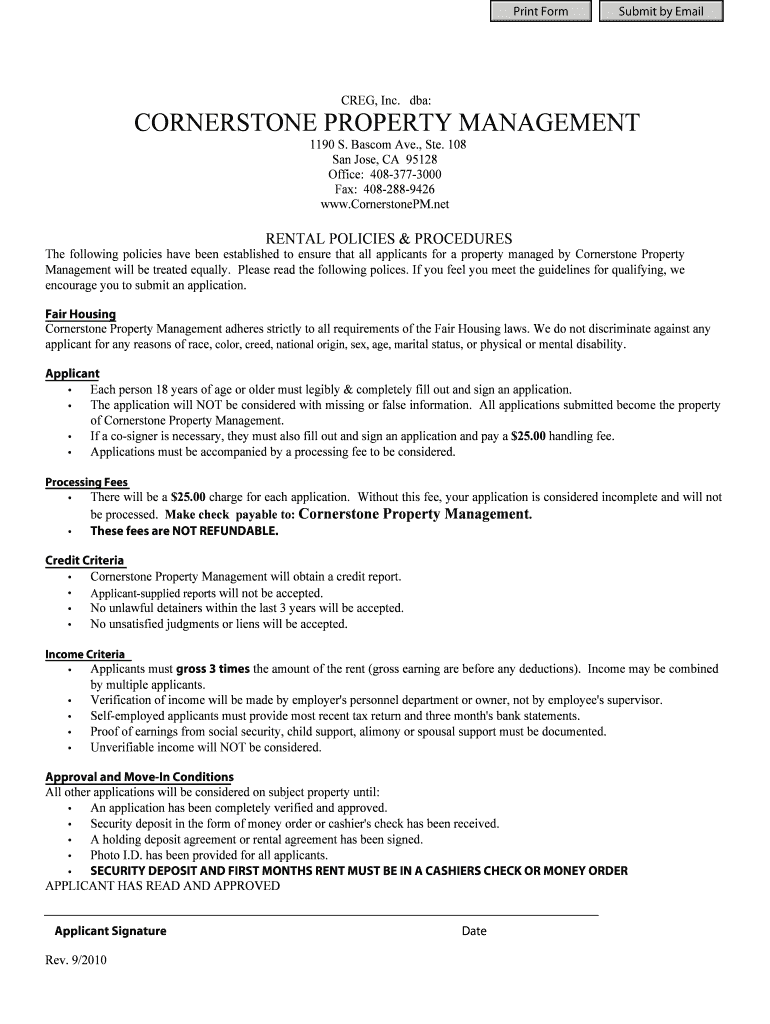 Print Form Submit by Email

CREG, Inc. dba:

CORNERSTONE PROPERTY MANAGEMENT

1190 S. Bascom Ave., Ste. 108
San Jose, CA 95128
Office: 408-377-3000
Fax: 408-288-9426
www.CornerstonePM.net

RENTAL POLICIES & PROCEDURES

The following policies have been established to ensure that all applicants for a property managed by Cornerstone Property Management will be treated equally. Please read the following polices. If you feel you meet the guidelines for qualifying, we encourage you to submit an application.

Fair Housing
Cornerstone Property Management adheres strictly to all requirements of the Fair Housing laws. We do not discriminate against any applicant for any reasons of race, color, creed, national origin, sex, age, marital status, or physical or mental disability.

Applicant
• Each person 18 years of age or older must legibly & completely fill out and sign an application.
• The application will NOT be considered with missing or false information. All applications submitted become the property of Cornerstone Property Management.
• If a co-signer is necessary, they must also fill out and sign an application and pay a $25.00 handling fee.
• Applications must be accompanied by a processing fee to be considered.

Processing Fees
• There will be a $25.00 charge for each application. Without this fee, your application is considered incomplete and will not be processed. Make check payable to: Cornerstone Property Management.
• These fees are NOT REFUNDABLE.

Credit Criteria
• Cornerstone Property Management will obtain a credit report.
• Applicant-supplied reports will not be accepted.
• No unlawful detainers within the last 3 years will be accepted.
• No unsatisfied judgments or liens will be accepted.

Income Criteria
• Applicants must gross 3 times the amount of the rent (gross earning are before any deductions). Income may be combined by multiple applicants.
• Verification of income will be made by employer's personnel department or owner, not by employee's supervisor.
• Self-employed applicants must provide most recent tax return and three month's bank statements.
• Proof of earnings from social security, child support, alimony or spousal support must be documented.
• Unverifiable income will NOT be considered.

Approval and Move-In Conditions
All other applications will be considered on subject property until:
• An application has been completely verified and approved.
• Security deposit in the form of money order or cashier's check has been received.
• A holding deposit agreement or rental agreement has been signed.
• Photo I.D. has been provided for all applicants.
• SECURITY DEPOSIT AND FIRST MONTHS RENT MUST BE IN A CASHIERS CHECK OR MONEY ORDER
APPLICANT HAS READ AND APPROVED

Applicant Signature Date

Rev. 9/2010